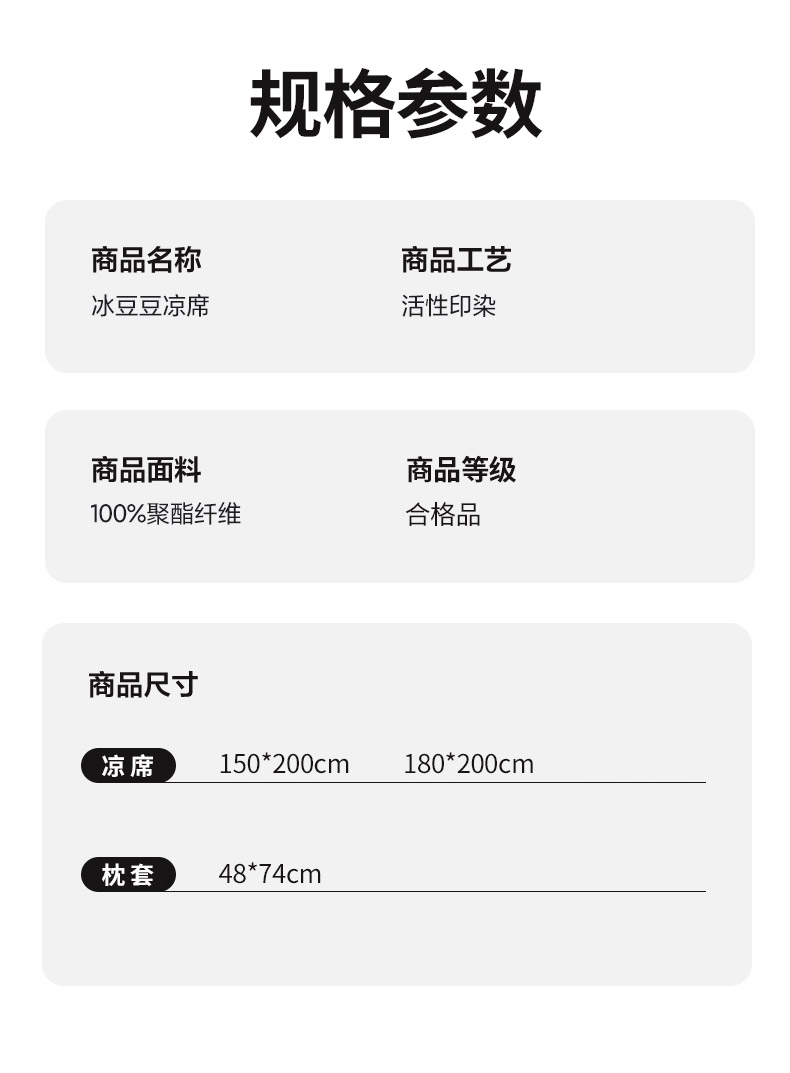 规格参数

商品名称
冰豆豆凉席

商品工艺
活性印染

商品面料
100%聚酯纤维

商品等级
合格品

商品尺寸

凉席 150*200cm 180*200cm

枕套 48*74cm